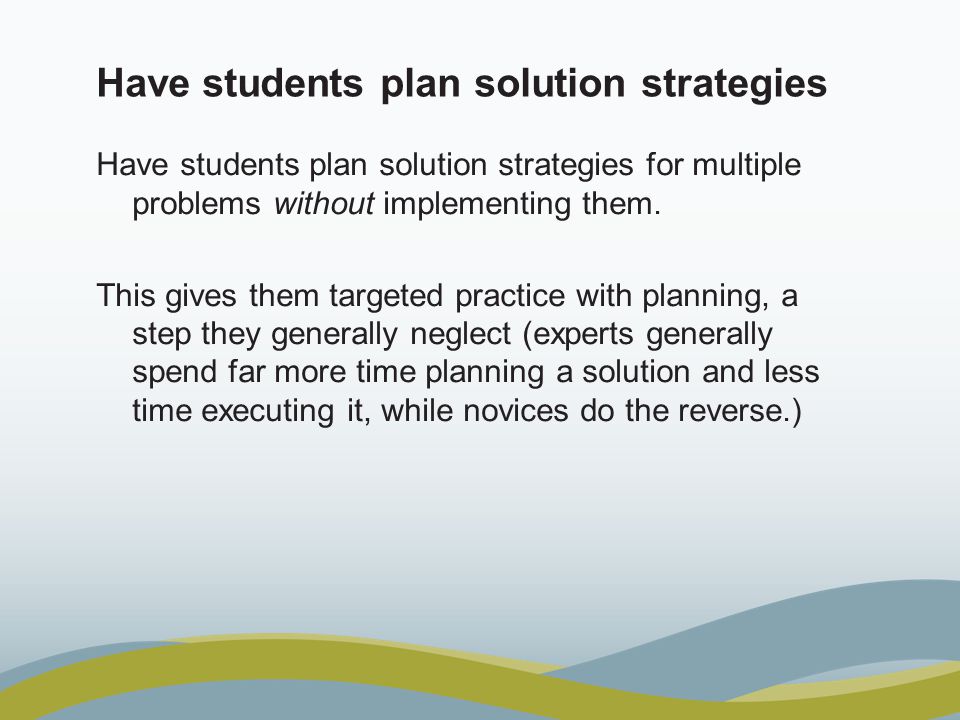 Have students plan solution strategies

Have students plan solution strategies for multiple problems without implementing them.

This gives them targeted practice with planning, a step they generally neglect (experts generally spend far more time planning a solution and less time executing it, while novices do the reverse.)